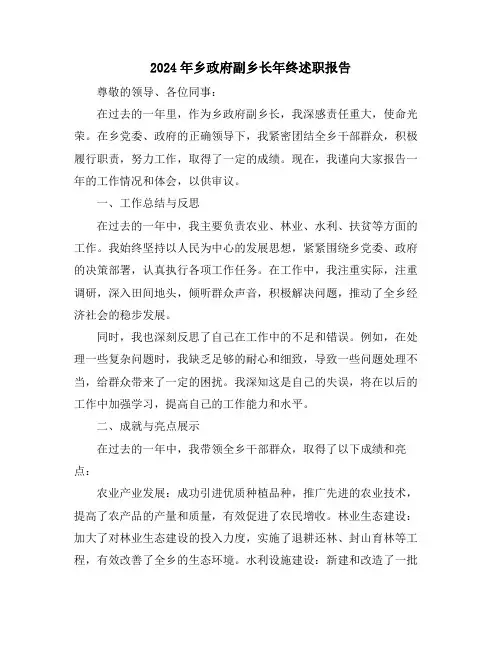 2024年乡政府副乡长年终述职报告

尊敬的领导、各位同事：

在过去的一年里，作为乡政府副乡长，我深感责任重大，使命光荣。在乡党委、政府的正确领导下，我紧密团结全乡干部群众，积极履行职责，努力工作，取得了一定的成绩。现在，我谨向大家报告一年的工作情况和体会，以供审议。

一、工作总结与反思

在过去的一年中，我主要负责农业、林业、水利、扶贫等方面的工作。我始终坚持以人民为中心的发展思想，紧紧围绕乡党委、政府的决策部署，认真执行各项工作任务。在工作中，我注重实际，注重调研，深入田间地头，倾听群众声音，积极解决问题，推动了全乡经济社会的稳步发展。

同时，我也深刻反思了自己在工作中的不足和错误。例如，在处理一些复杂问题时，我缺乏足够的耐心和细致，导致一些问题处理不当，给群众带来了一定的困扰。我深知这是自己的失误，将在以后的工作中加强学习，提高自己的工作能力和水平。

二、成就与亮点展示

在过去的一年中，我带领全乡干部群众，取得了以下成绩和亮点：

农业产业发展：成功引进优质种植品种，推广先进的农业技术，提高了农产品的产量和质量，有效促进了农民增收。林业生态建设：加大了对林业生态建设的投入力度，实施了退耕还林、封山育林等工程，有效改善了全乡的生态环境。水利设施建设：新建和改造了一批